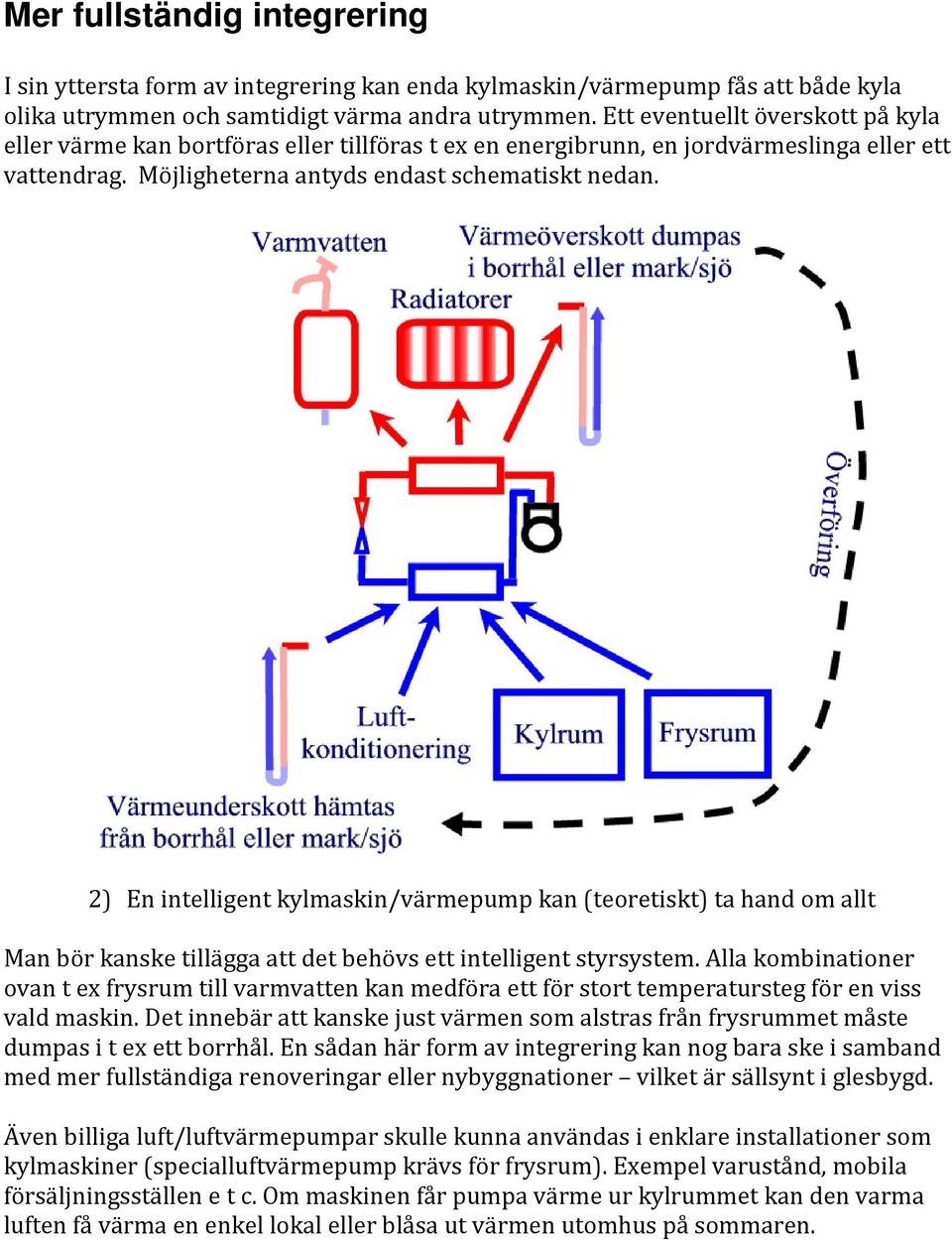 Mer fullständig integrering

I sin yttersta form av integrering kan enda kylmaskin/värmepump fås att både kyla olika utrymmen och samtidigt värma andra utrymmen. Ett eventuellt överskott på kyla eller värme kan bortföras eller tillföras t ex en energibrunn, en jordvärmeslinga eller ett vattendrag. Möjligheterna antyds endast schematiskt nedan.

Varmvatten

Värmeöverskott dumpas i borrhål eller mark/sjö

Radiatorer

Överföring

Luft-konditionering

Kylrum

Frysrum

Värmeunderskott hämtas från borrhål eller mark/sjö

2) En intelligent kylmaskin/värmepump kan (teoretiskt) ta hand om allt

Man bör kanske tillägga att det behövs ett intelligent styrsystem. Alla kombinationer ovan t ex frysrum till varmvatten kan medföra ett för stort temperatursteg för en viss vald maskin. Det innebär att kanske just värmen som alstras från frysrummet måste dumpas i t ex ett borrhål. En sådan här form av integrering kan nog bara ske i samband med mer fullständiga renoveringar eller nybyggnationer – vilket är sällsynt i glesbygd.

Även billiga luft/luftvärmepumpar skulle kunna användas i enklare installationer som kylmaskiner (specialluftvärmepump krävs för frysrum). Exempel varustånd, mobila försäljningsställen e t c. Om maskinen får pumpa värme ur kylrummet kan den varma luften få värma en enkel lokal eller blåsa ut värmen utomhus på sommaren.